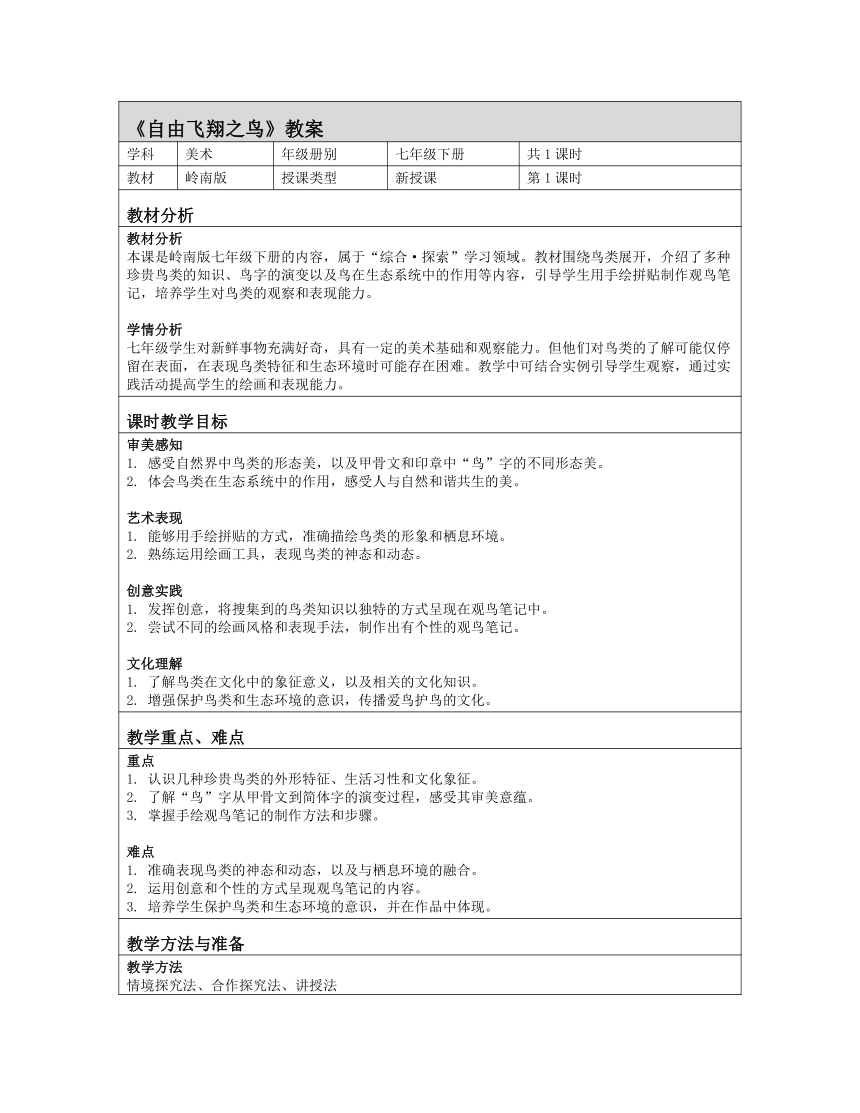 《自由飞翔之鸟》教案

| 学科 | 美术 | 年级册别 | 七年级下册 | 共 1 课时 |
|---|---|---|---|---|
| 教材 | 岭南版 | 授课类型 | 新授课 | 第 1 课时 |

教材分析

教材分析
本课是岭南版七年级下册的内容，属于“综合·探索”学习领域。教材围绕鸟类展开，介绍了多种珍贵鸟类的知识、鸟字的演变以及鸟在生态系统中的作用等内容，引导学生用手绘拼贴制作观鸟笔记，培养学生对鸟类的观察和表现能力。

学情分析
七年级学生对新鲜事物充满好奇，具有一定的美术基础和观察能力。但他们对鸟类的了解可能仅停留在表面，在表现鸟类特征和生态环境时可能存在困难。教学中可结合实例引导学生观察，通过实践活动提高学生的绘画和表现能力。

课时教学目标

审美感知
1. 感受自然界中鸟类的形态美，以及甲骨文和印章中“鸟”字的不同形态美。
2. 体会鸟类在生态系统中的作用，感受人与自然和谐共生的美。

艺术表现
1. 能够用手绘拼贴的方式，准确描绘鸟类的形象和栖息环境。
2. 熟练运用绘画工具，表现鸟类的神态和动态。

创意实践
1. 发挥创意，将搜集到的鸟类知识以独特的方式呈现在观鸟笔记中。
2. 尝试不同的绘画风格和表现手法，制作出有个性的观鸟笔记。

文化理解
1. 了解鸟类在文化中的象征意义，以及相关的文化知识。
2. 增强保护鸟类和生态环境的意识，传播爱鸟护鸟的文化。

教学重点、难点

重点
1. 认识几种珍贵鸟类的外形特征、生活习性和文化象征。
2. 了解“鸟”字从甲骨文到简体字的演变过程，感受其审美意蕴。
3. 掌握手绘观鸟笔记的制作方法和步骤。

难点
1. 准确表现鸟类的神态和动态，以及与栖息环境的融合。
2. 运用创意和个性的方式呈现观鸟笔记的内容。
3. 培养学生保护鸟类和生态环境的意识，并在作品中体现。

教学方法与准备

教学方法
情境探究法、合作探究法、讲授法